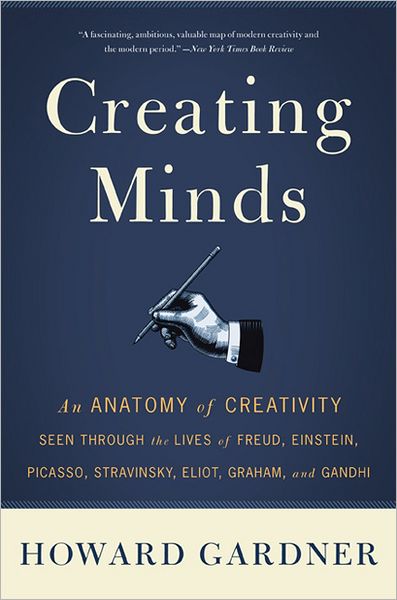 "A fascinating, ambitious, valuable map of modern creativity and the modern period." —New York Times Book Review

Creating Minds

An ANATOMY of CREATIVITY SEEN THROUGH the LIVES of FREUD, EINSTEIN, PICASSO, STRAVINSKY, ELIOT, GRAHAM, and GANDHI

HOWARD GARDNER